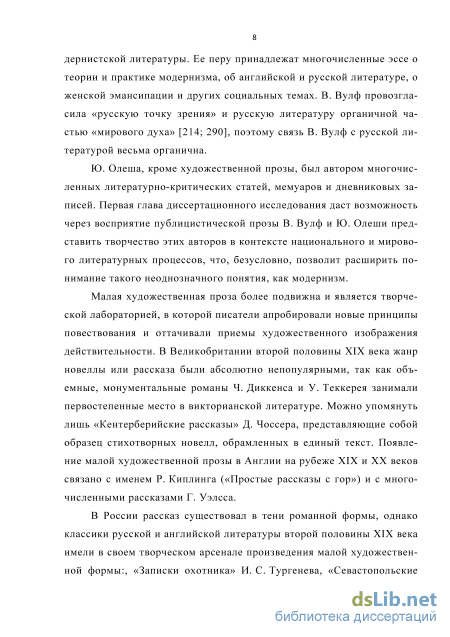 8

дернистской литературы. Ее перу принадлежат многочисленные эссе о теории и практике модернизма, об английской и русской литературе, о женской эмансипации и других социальных темах. В. Вулф провозгласила «русскую точку зрения» и русскую литературу органичной частью «мирового духа» [214; 290], поэтому связь В. Вулф с русской литературой весьма органична.

Ю. Олеша, кроме художественной прозы, был автором многочисленных литературно-критических статей, мемуаров и дневниковых записей. Первая глава диссертационного исследования даст возможность через восприятие публицистической прозы В. Вулф и Ю. Олеши представить творчество этих авторов в контексте национального и мирового литературных процессов, что, безусловно, позволит расширить понимание такого неоднозначного понятия, как модернизм.

Малая художественная проза более подвижна и является творческой лабораторией, в которой писатели апробировали новые принципы повествования и оттачивали приемы художественного изображения действительности. В Великобритании второй половины XIX века жанр новеллы или рассказа были абсолютно непопулярными, так как объемные, монументальные романы Ч. Диккенса и У. Теккерея занимали первостепенные место в викторианской литературе. Можно упомянуть лишь «Кентерберийские рассказы» Д. Чоссера, представляющие собой образец стихотворных новелл, обрамленных в единый текст. Появление малой художественной прозы в Англии на рубеже XIX и XX веков связано с именем Р. Киплинга («Простые рассказы с гор») и с многочисленными рассказами Г. Уэлсса.

В России рассказ существовал в тени романной формы, однако классики русской и английской литературы второй половины XIX века имели в своем творческом арсенале произведения малой художественной формы:, «Записки охотника» И. С. Тургенева, «Севастопольские

dsLib.net
библиотека диссертаций